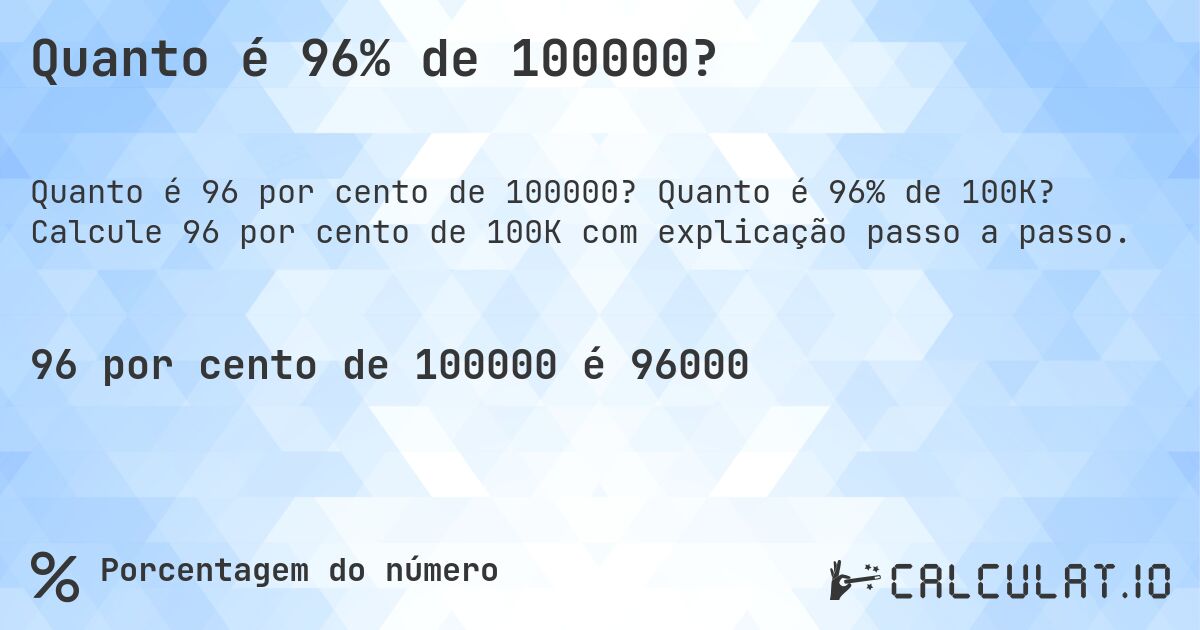 Quanto é 96% de 100000?

Quanto é 96 por cento de 100000? Quanto é 96% de 100K? Calcule 96 por cento de 100K com explicação passo a passo.

96 por cento de 100000 é 96000

% Porcentagem do número

CALCULAT.IO